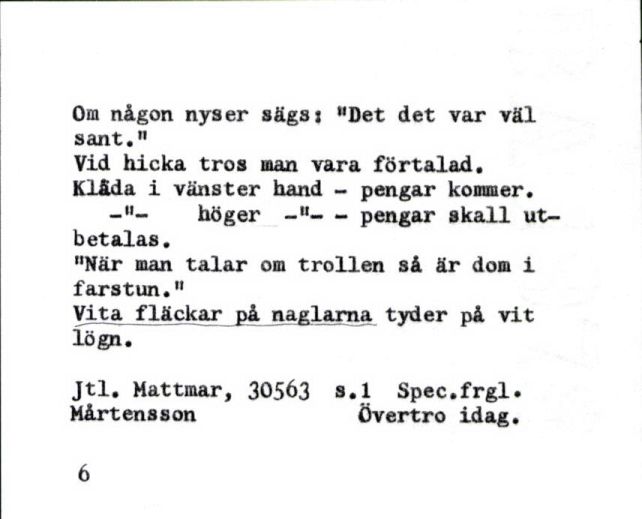 Om någon nyser sägs: "Det det var väl sant."
Vid hicka tros man vara förtalad.
Klåda i vänster hand - pengar kommer.
-"- höger -"- - pengar skall utbetalas.
"När man talar om trollen så är dom i farstun."
Vita fläckar på naglarna tyder på vit lögn.

Jtl. Mattmar, 30563 s.1 Spec.frgl.
Mårtensson Övertro idag.

6